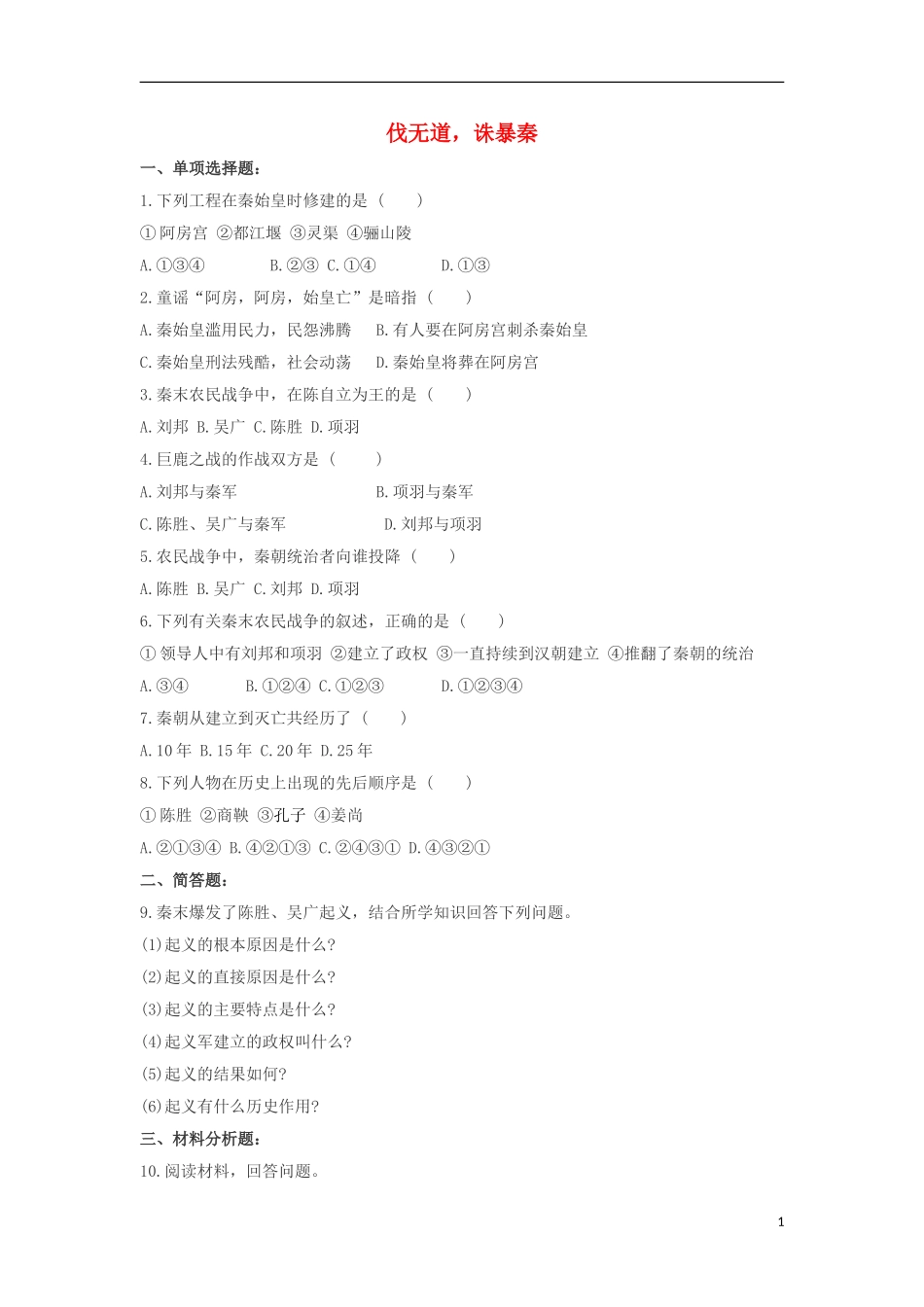 伐无道，诛暴秦

一、单项选择题：

1.下列工程在秦始皇时修建的是（　　）

①阿房宫 ②都江堰 ③灵渠 ④骊山陵

A.①③④　　B.②③ C.①④　　D.①③

2.童谣“阿房，阿房，始皇亡”是暗指（　　）

A.秦始皇滥用民力，民怨沸腾　B.有人要在阿房宫刺杀秦始皇

C.秦始皇刑法残酷，社会动荡　D.秦始皇将葬在阿房宫

3.秦末农民战争中，在陈自立为王的是（　　）

A.刘邦 B.吴广 C.陈胜 D.项羽

4.巨鹿之战的作战双方是（　　）

A.刘邦与秦军　　B.项羽与秦军

C.陈胜、吴广与秦军　　D.刘邦与项羽

5.农民战争中，秦朝统治者向谁投降（　　）

A.陈胜 B.吴广 C.刘邦 D.项羽

6.下列有关秦末农民战争的叙述，正确的是（　　）

①领导人中有刘邦和项羽 ②建立了政权 ③一直持续到汉朝建立 ④推翻了秦朝的统治

A.③④　　B.①②④ C.①②③　　D.①②③④

7.秦朝从建立到灭亡共经历了（　　）

A.10年 B.15年 C.20年 D.25年

8.下列人物在历史上出现的先后顺序是（　　）

①陈胜 ②商鞅 ③孔子 ④姜尚

A.②①③④ B.④②①③ C.②④③① D.④③②①

二、简答题：

9.秦末爆发了陈胜、吴广起义，结合所学知识回答下列问题。

(1)起义的根本原因是什么?

(2)起义的直接原因是什么?

(3)起义的主要特点是什么?

(4)起义军建立的政权叫什么?

(5)起义的结果如何?

(6)起义有什么历史作用?

三、材料分析题：

10.阅读材料，回答问题。

1